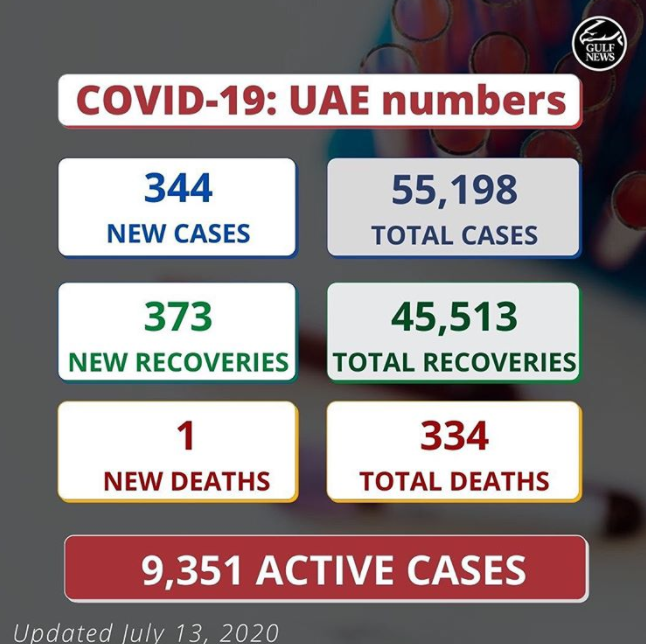 GULF NEWS

COVID-19: UAE numbers

344
NEW CASES

55,198
TOTAL CASES

373
NEW RECOVERIES

45,513
TOTAL RECOVERIES

1
NEW DEATHS

334
TOTAL DEATHS

9,351 ACTIVE CASES

Updated July 13, 2020